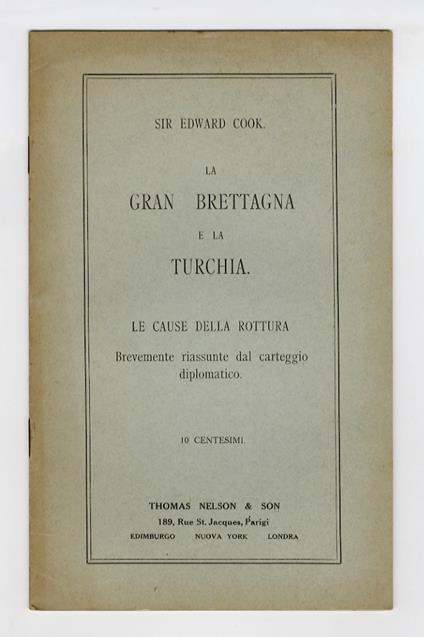 SIR EDWARD COOK.

LA

GRAN BRETTAGNA

E LA

TURCHIA.

LE CAUSE DELLA ROTTURA

Brevemente riassunte dal carteggio diplomatico.

10 CENTESIMI.

THOMAS NELSON & SON
189, Rue St. Jacques, Parigi
EDIMBURGO NUOVA YORK LONDRA